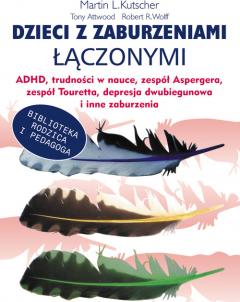 Martin L. Kutscher
Tony Attwood Robert R. Wolff

DZIECI Z ZABURZENIAMI ŁĄCZONYMI

ADHD, trudności w nauce, zespół Aspergera, zespół Touretta, depresja dwubiegunowa i inne zaburzenia

BIBLIOTEKA RODZICA I PEDAGOGA